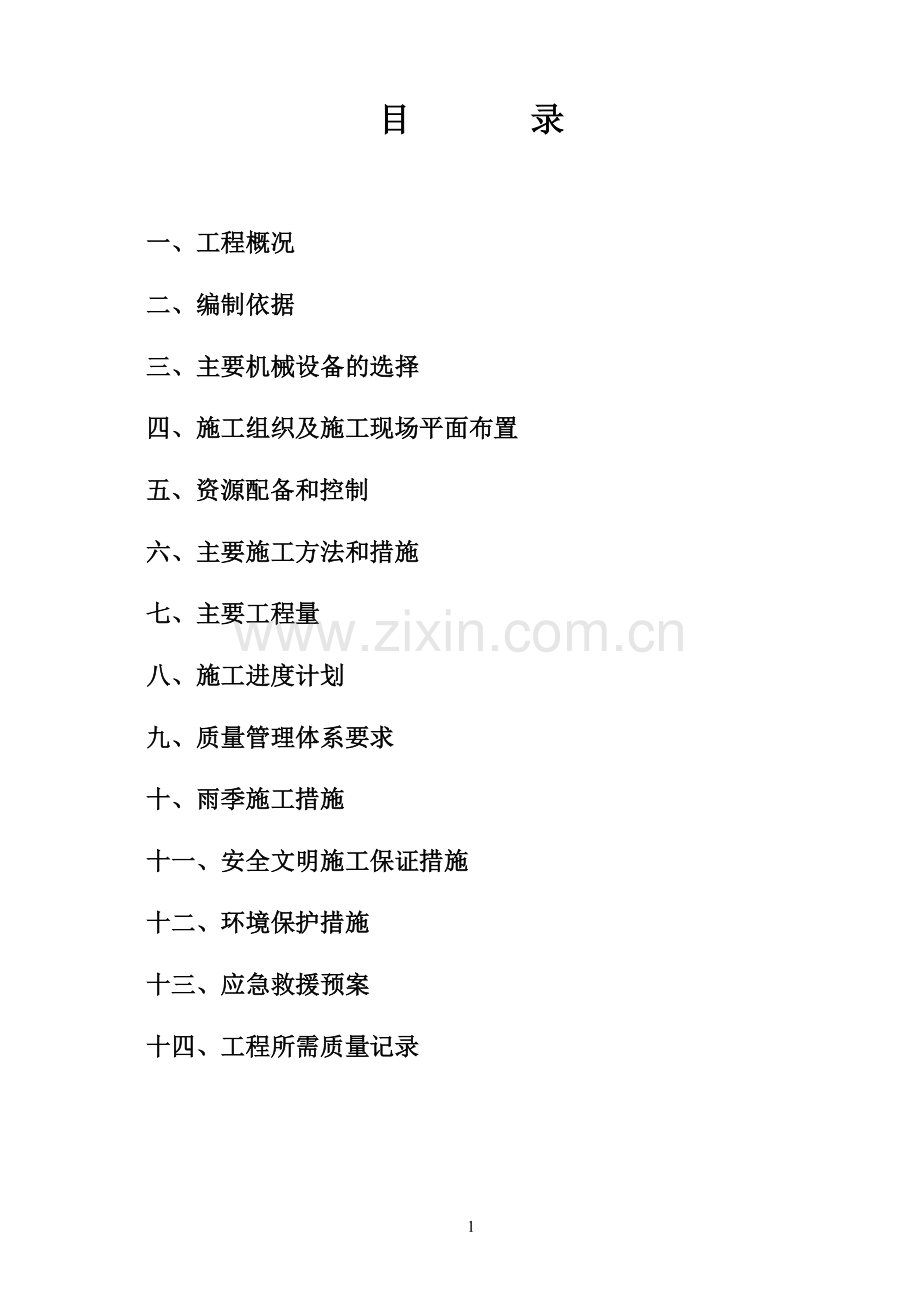 目 录

一、工程概况

二、编制依据

三、主要机械设备的选择

四、施工组织及施工现场平面布置

五、资源配备和控制

六、主要施工方法和措施

七、主要工程量

八、施工进度计划

九、质量管理体系要求

十、雨季施工措施

十一、安全文明施工保证措施

十二、环境保护措施

十三、应急救援预案

十四、工程所需质量记录

1

www.zixin.com.cn